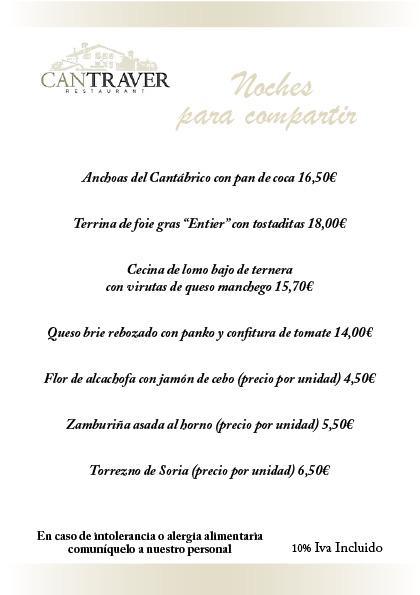 CANTRAVER
RESTAURANT

Noches
para compartir

Anchoas del Cantábrico con pan de coca 16,50€

Terrina de foie gras "Entier" con tostaditas 18,00€

Cecina de lomo bajo de ternera
con virutas de queso manchego 15,70€

Queso brie rebozado con panko y confitura de tomate 14,00€

Flor de alcachofa con jamón de cebo (precio por unidad) 4,50€

Zamburiña asada al horno (precio por unidad) 5,50€

Torrezno de Soria (precio por unidad) 6,50€

En caso de intolerancia o alergia alimentaria
comuníquelo a nuestro personal

10% Iva Incluido